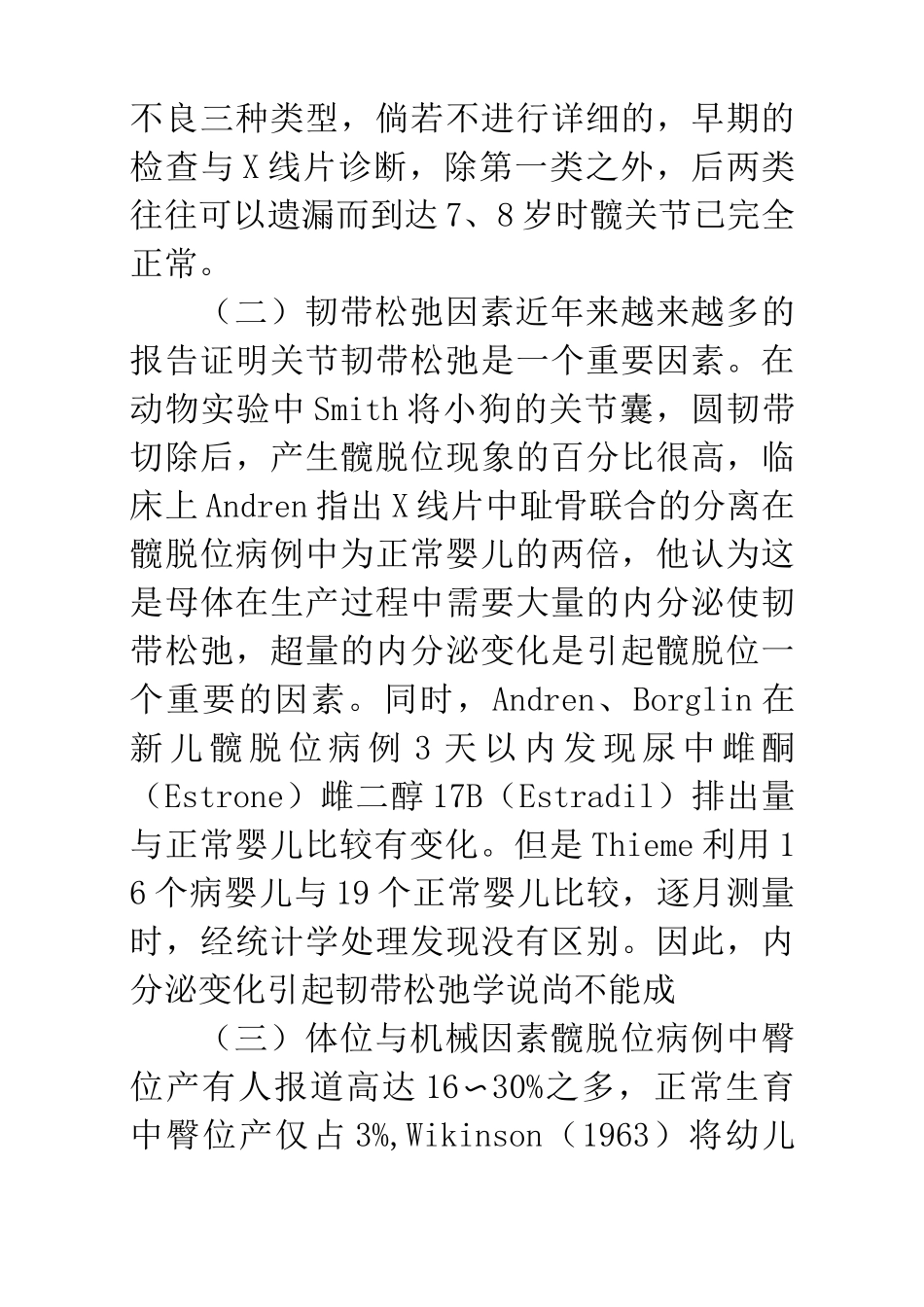 不良三种类型，倘若不进行详细的，早期的检查与X线片诊断，除第一类之外，后两类往往可以遗漏而到达7、8岁时髋关节已完全正常。

（二）韧带松弛因素近年来越来越多的报告证明关节韧带松弛是一个重要因素。在动物实验中Smith将小狗的关节囊，圆韧带切除后，产生髋脱位现象的百分比很高，临床上Andren指出X线片中耻骨联合的分离在髋脱位病例中为正常婴儿的两倍，他认为这是母体在生产过程中需要大量的内分泌使韧带松弛，超量的内分泌变化是引起髋脱位一个重要的因素。同时，Andren、Borglin在新儿髋脱位病例3天以内发现尿中雌酮（Estrone）雌二醇17B（Estradil）排出量与正常婴儿比较有变化。但是Thieme利用16个病婴儿与19个正常婴儿比较，逐月测量时，经统计学处理发现没有区别。因此，内分泌变化引起韧带松弛学说尚不能成

（三）体位与机械因素髋脱位病例中臀位产有人报道高达16∽30%之多，正常生育中臀位产仅占3%,Wikinson（1963）将幼儿